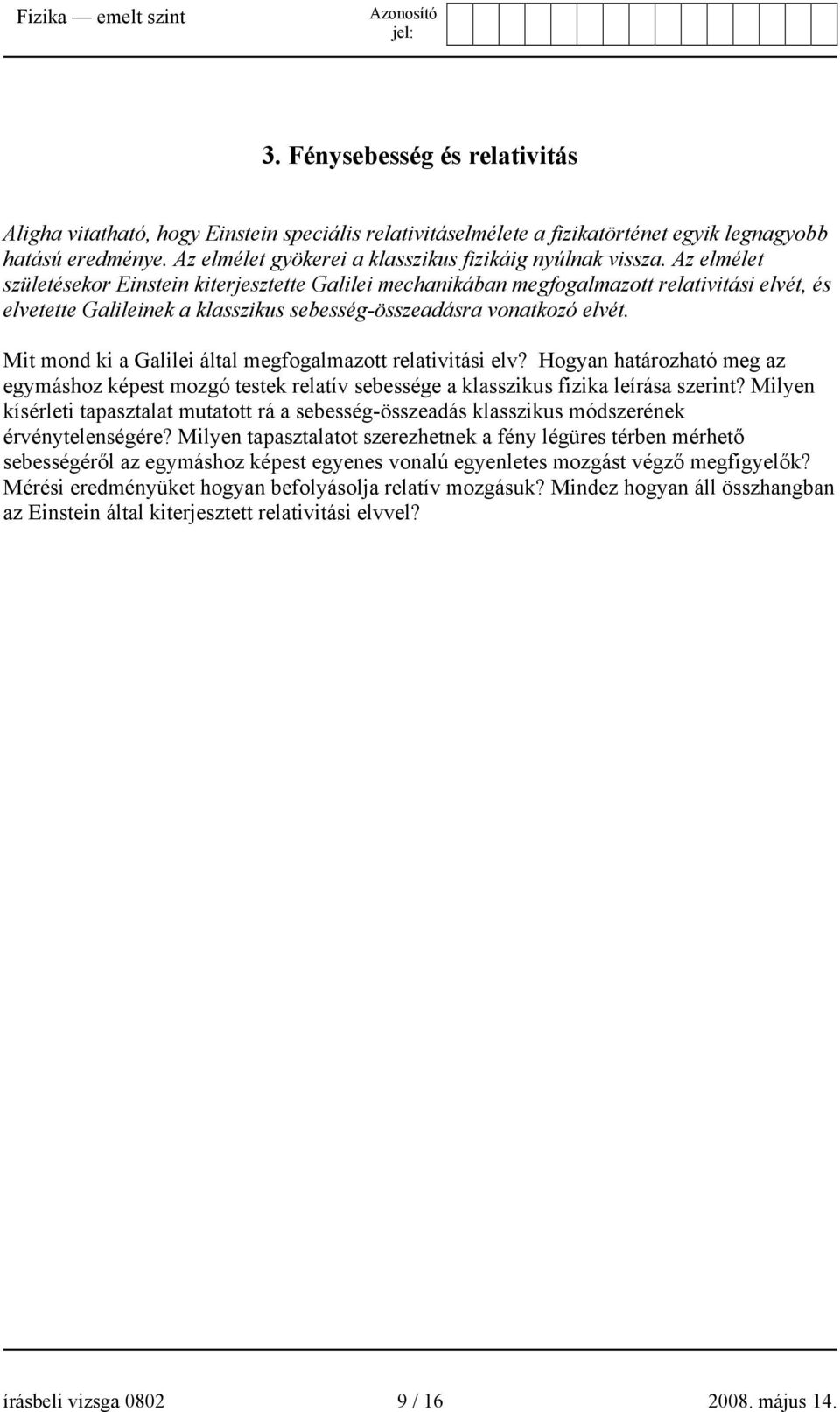 Fizika — emelt szint

Azonosító jel:

3. Fénysebesség és relativitás

Aligha vitatható, hogy Einstein speciális relativitáselmélete a fizikatörténet egyik legnagyobb hatású eredménye. Az elmélet gyökerei a klasszikus fizikáig nyúlnak vissza. Az elmélet születésekor Einstein kiterjesztette Galilei mechanikában megfogalmazott relativitási elvét, és elvetette Galileinek a klasszikus sebesség-összeadásra vonatkozó elvét.

Mit mond ki a Galilei által megfogalmazott relativitási elv? Hogyan határozható meg az egymáshoz képest mozgó testek relatív sebessége a klasszikus fizika leírása szerint? Milyen kísérleti tapasztalat mutatott rá a sebesség-összeadás klasszikus módszerének érvénytelenségére? Milyen tapasztalatot szerezhetnek a fény légüres térben mérhető sebességéről az egymáshoz képest egyenes vonalú egyenletes mozgást végző megfigyelők? Mérési eredményüket hogyan befolyásolja relatív mozgásuk? Mindez hogyan áll összhangban az Einstein által kiterjesztett relativitási elvvel?

írásbeli vizsga 0802 9 / 16 2008. május 14.